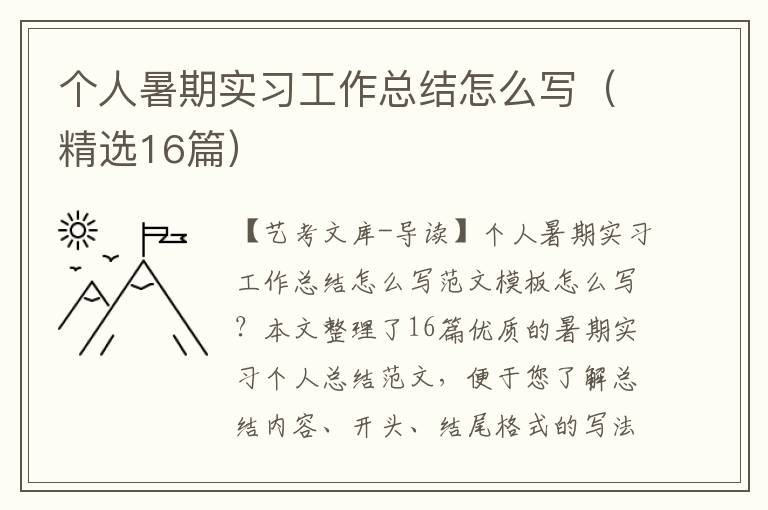 个人暑期实习工作总结怎么写（精选16篇）

【艺考文库-导读】个人暑期实习工作总结怎么写范文模板怎么写？本文整理了16篇优质的暑期实习个人总结范文，便于您了解总结内容、开头、结尾格式的写法